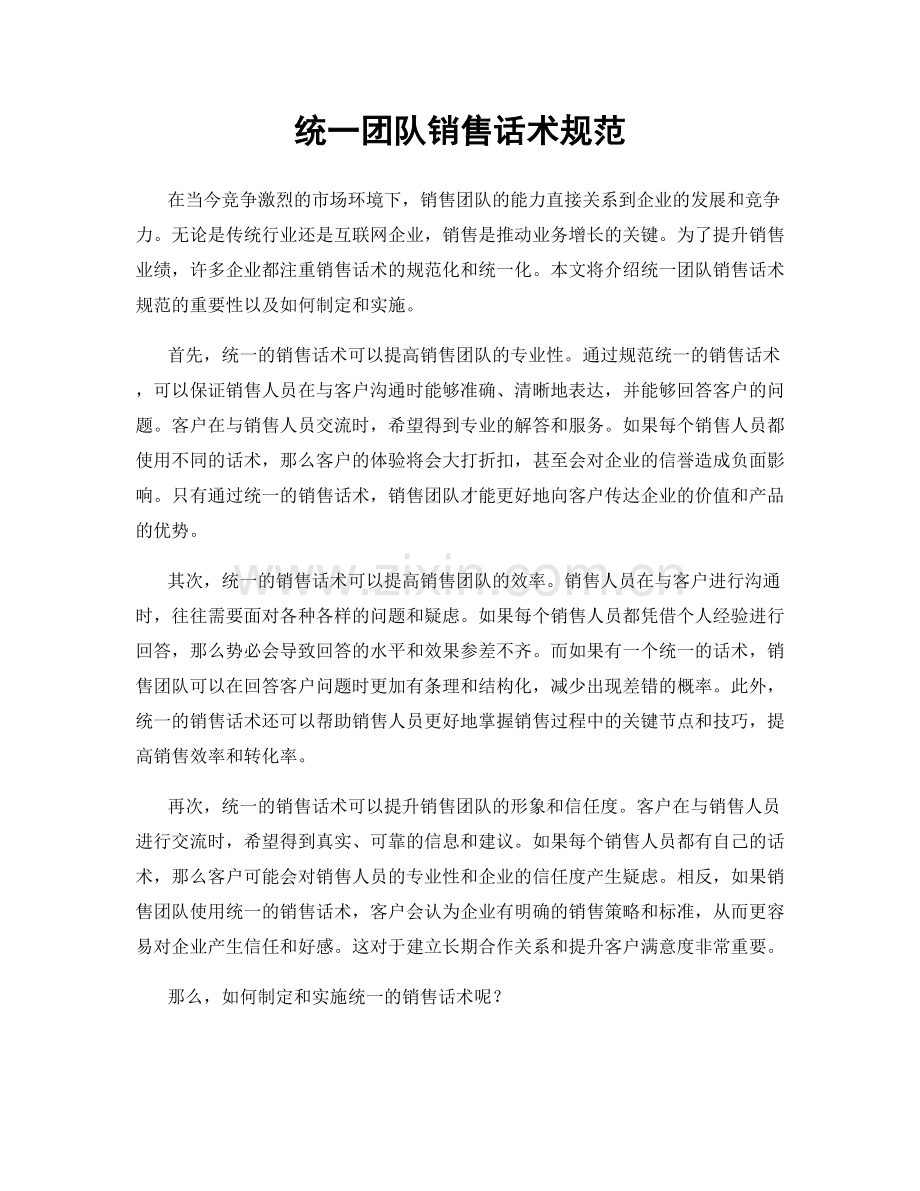 统一团队销售话术规范

在当今竞争激烈的市场环境下，销售团队的能力直接关系到企业的发展和竞争力。无论是传统行业还是互联网企业，销售是推动业务增长的关键。为了提升销售业绩，许多企业都注重销售话术的规范化和统一化。本文将介绍统一团队销售话术规范的重要性以及如何制定和实施。

首先，统一的销售话术可以提高销售团队的专业性。通过规范统一的销售话术，可以保证销售人员在与客户沟通时能够准确、清晰地表达，并能够回答客户的问题。客户在与销售人员交流时，希望得到专业的解答和服务。如果每个销售人员都使用不同的话术，那么客户的体验将会大打折扣，甚至会对企业的信誉造成负面影响。只有通过统一的销售话术，销售团队才能更好地向客户传达企业的价值和产品的优势。

其次，统一的销售话术可以提高销售团队的效率。销售人员在与客户进行沟通时，往往需要面对各种各样的问题和疑虑。如果每个销售人员都凭借个人经验进行回答，那么势必会导致回答的水平和效果参差不齐。而如果有一个统一的话术，销售团队可以在回答客户问题时更加有条理和结构化，减少出现差错的概率。此外，统一的销售话术还可以帮助销售人员更好地掌握销售过程中的关键节点和技巧，提高销售效率和转化率。

再次，统一的销售话术可以提升销售团队的形象和信任度。客户在与销售人员进行交流时，希望得到真实、可靠的信息和建议。如果每个销售人员都有自己的话术，那么客户可能会对销售人员的专业性和企业的信任度产生疑虑。相反，如果销售团队使用统一的销售话术，客户会认为企业有明确的销售策略和标准，从而更容易对企业产生信任和好感。这对于建立长期合作关系和提升客户满意度非常重要。

那么，如何制定和实施统一的销售话术呢？

www.zixin.com.cn